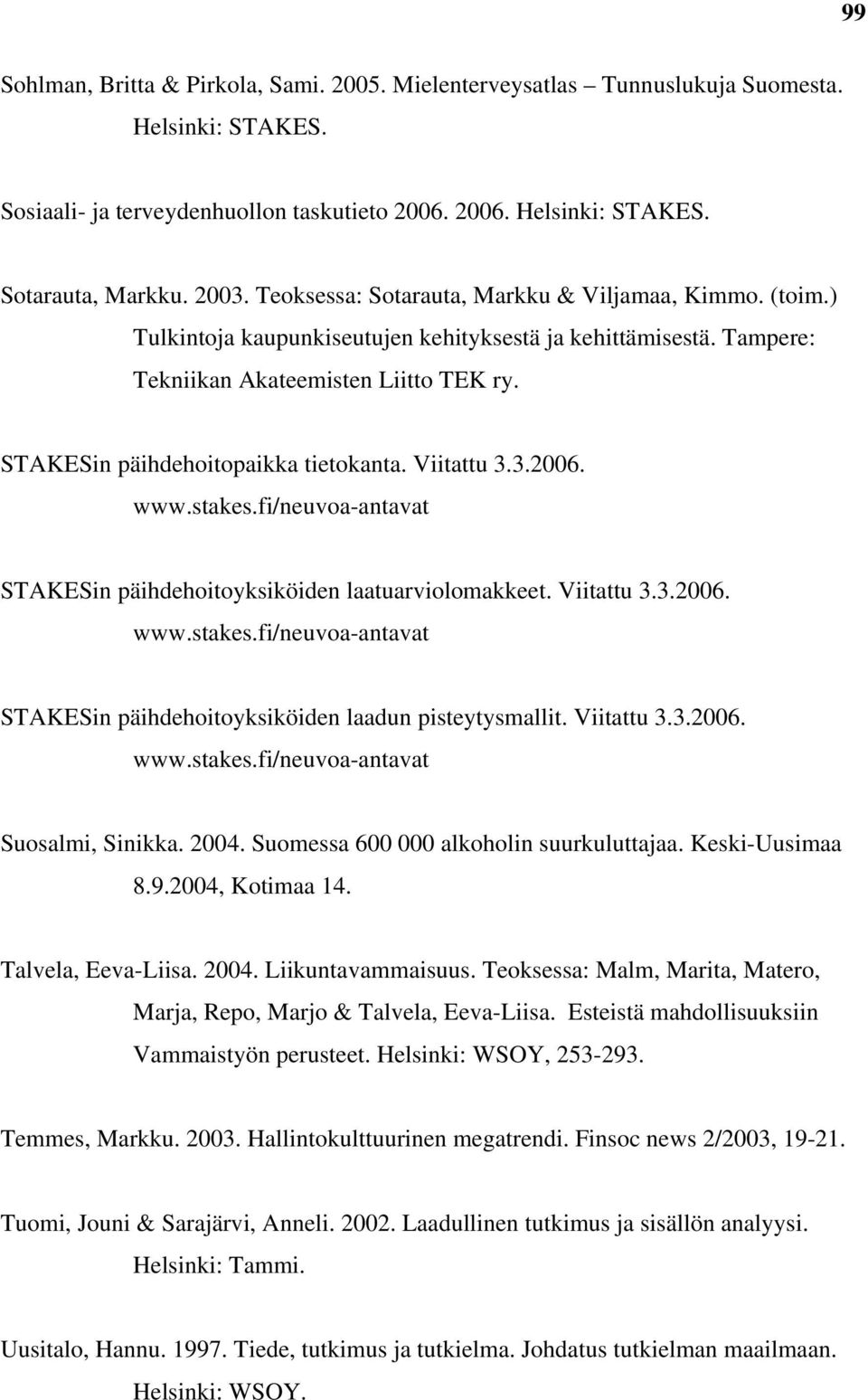 99

Sohlman, Britta & Pirkola, Sami. 2005. Mielenterveysatlas – Tunnuslukuja Suomesta. Helsinki: STAKES.

Sosiaali- ja terveydenhuollon taskutieto 2006. 2006. Helsinki: STAKES.

Sotarauta, Markku. 2003. Teoksessa: Sotarauta, Markku & Viljamaa, Kimmo. (toim.) Tulkintoja kaupunkiseutujen kehityksestä ja kehittämisestä. Tampere: Tekniikan Akateemisten Liitto TEK ry.

STAKESin päihdehoitopaikka tietokanta. Viitattu 3.3.2006. www.stakes.fi/neuvoa-antavat

STAKESin päihdehoitoyksiköiden laatuarviolomakkeet. Viitattu 3.3.2006. www.stakes.fi/neuvoa-antavat

STAKESin päihdehoitoyksiköiden laadun pisteytysmallit. Viitattu 3.3.2006. www.stakes.fi/neuvoa-antavat

Suosalmi, Sinikka. 2004. Suomessa 600 000 alkoholin suurkuluttajaa. Keski-Uusimaa 8.9.2004, Kotimaa 14.

Talvela, Eeva-Liisa. 2004. Liikuntavammaisuus. Teoksessa: Malm, Marita, Matero, Marja, Repo, Marjo & Talvela, Eeva-Liisa. Esteistä mahdollisuuksiin Vammaistyön perusteet. Helsinki: WSOY, 253-293.

Temmes, Markku. 2003. Hallintokulttuurinen megatrendi. Finsoc news 2/2003, 19-21.

Tuomi, Jouni & Sarajärvi, Anneli. 2002. Laadullinen tutkimus ja sisällön analyysi. Helsinki: Tammi.

Uusitalo, Hannu. 1997. Tiede, tutkimus ja tutkielma. Johdatus tutkielman maailmaan. Helsinki: WSOY.